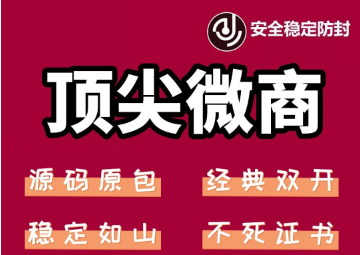 安全稳定防封

顶尖微商

源码原包
经典双开
稳定如山
不死证书